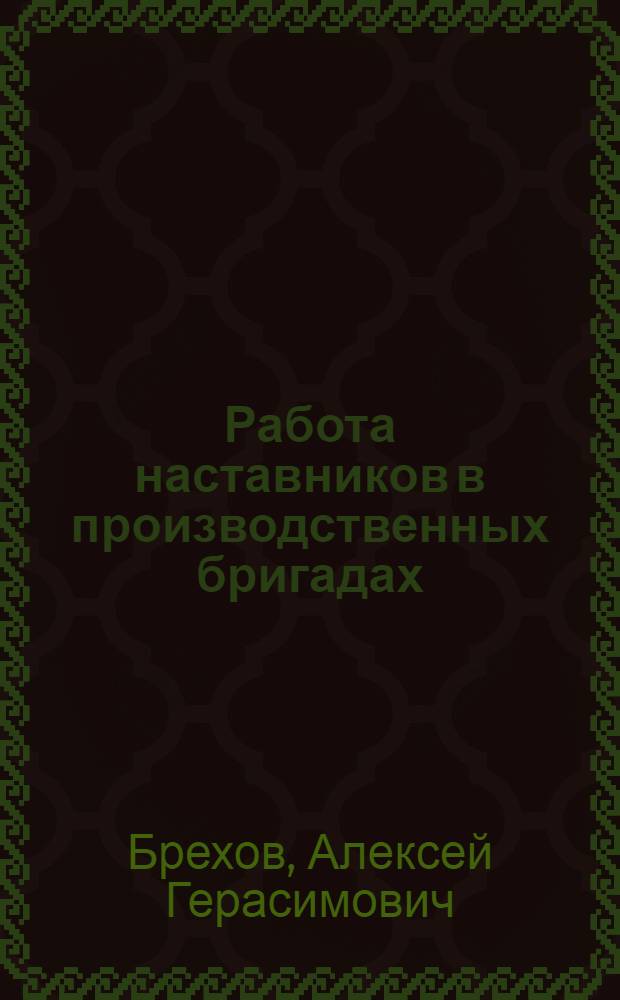 Работа наставников в производственных бригадах

Брехов, Алексей Герасимович